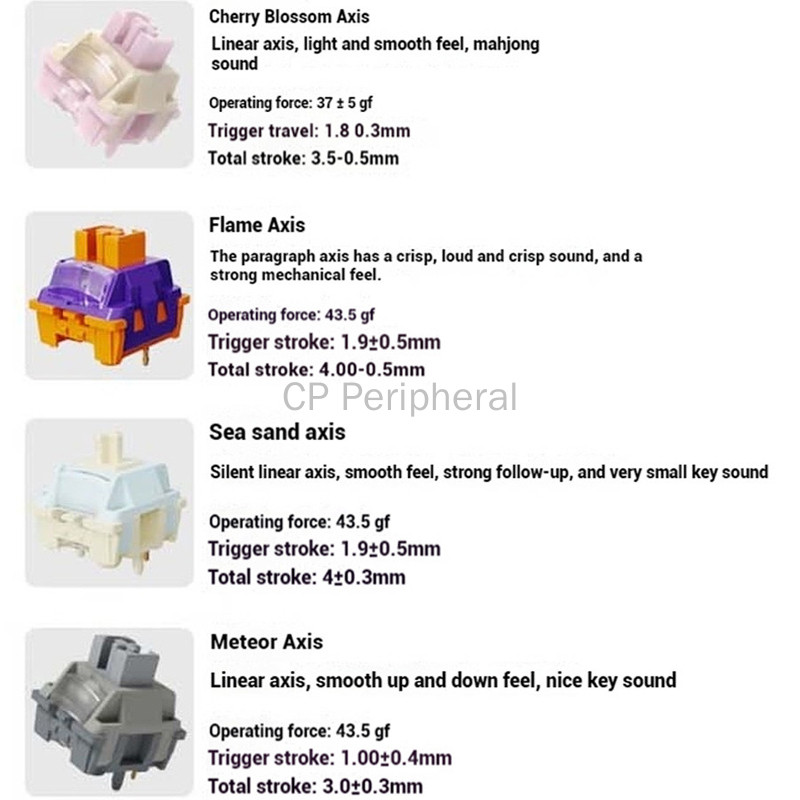 Cherry Blossom Axis

Linear axis, light and smooth feel, mahjong sound

Operating force: 37 ± 5 gf

Trigger travel: 1.8 0.3mm

Total stroke: 3.5-0.5mm

Flame Axis

The paragraph axis has a crisp, loud and crisp sound, and a strong mechanical feel.

Operating force: 43.5 gf

Trigger stroke: 1.9±0.5mm

Total stroke: 4.00-0.5mm

Sea sand axis

Silent linear axis, smooth feel, strong follow-up, and very small key sound

Operating force: 43.5 gf

Trigger stroke: 1.9±0.5mm

Total stroke: 4±0.3mm

Meteor Axis

Linear axis, smooth up and down feel, nice key sound

Operating force: 43.5 gf

Trigger stroke: 1.00±0.4mm

Total stroke: 3.0±0.3mm

CP Peripheral